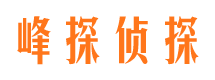 峰探侦探